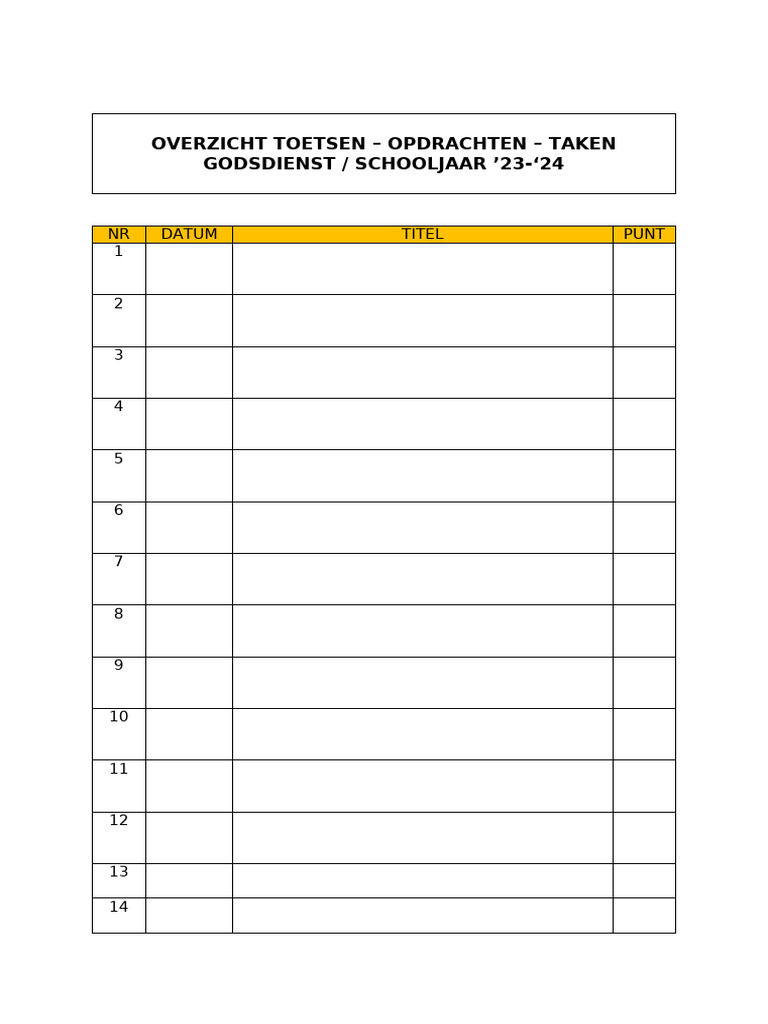 OVERZICHT TOETSEN – OPDRACHTEN – TAKEN
GODSDIENST / SCHOOLJAAR '23-'24

| NR | DATUM | TITEL | PUNT |
|---|---|---|---|
| 1 | | | |
| 2 | | | |
| 3 | | | |
| 4 | | | |
| 5 | | | |
| 6 | | | |
| 7 | | | |
| 8 | | | |
| 9 | | | |
| 10 | | | |
| 11 | | | |
| 12 | | | |
| 13 | | | |
| 14 | | | |